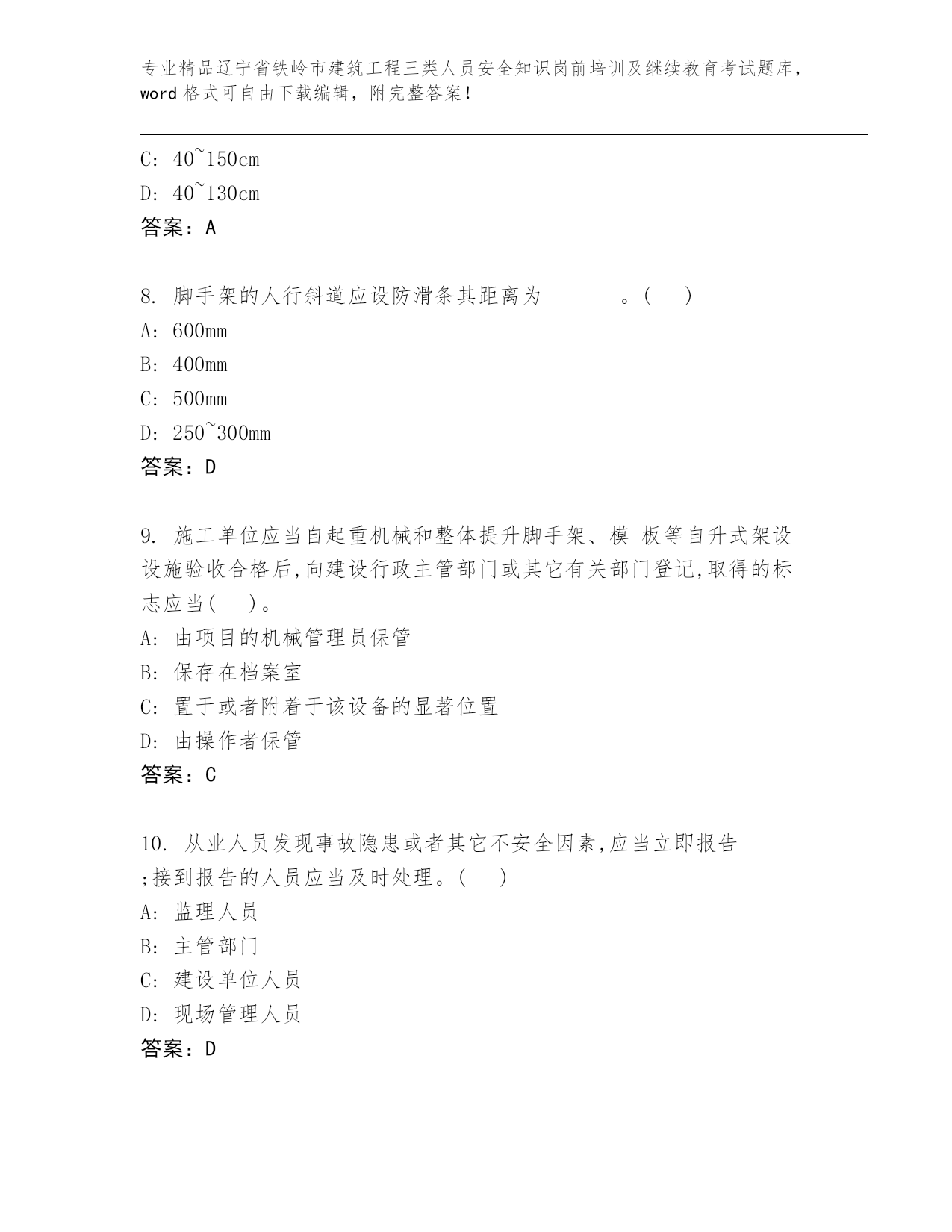 专业精品辽宁省铁岭市建筑工程三类人员安全知识岗前培训及继续教育考试题库，word 格式可自由下载编辑，附完整答案！

C: 40~150cm
D: 40~130cm
答案：A

8. 脚手架的人行斜道应设防滑条其距离为　　　　。(　　)
A: 600mm
B: 400mm
C: 500mm
D: 250~300mm
答案：D

9. 施工单位应当自起重机械和整体提升脚手架、模 板等自升式架设设施验收合格后,向建设行政主管部门或其它有关部门登记,取得的标志应当(　　)。
A: 由项目的机械管理员保管
B: 保存在档案室
C: 置于或者附着于该设备的显著位置
D: 由操作者保管
答案：C

10. 从业人员发现事故隐患或者其它不安全因素,应当立即报告　;接到报告的人员应当及时处理。(　　)
A: 监理人员
B: 主管部门
C: 建设单位人员
D: 现场管理人员
答案：D